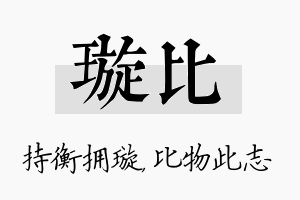 璇比

持衡拥璇，比物此志